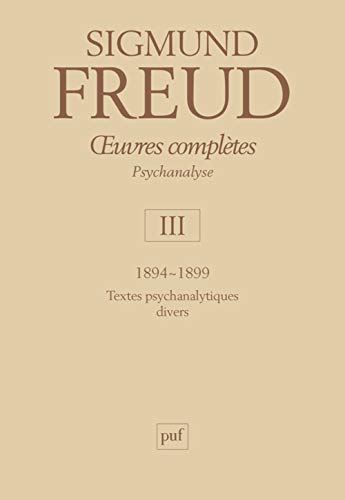 SIGMUND
FREUD
Œuvres complètes
Psychanalyse

III

1894~1899
Textes psychanalytiques divers

puf